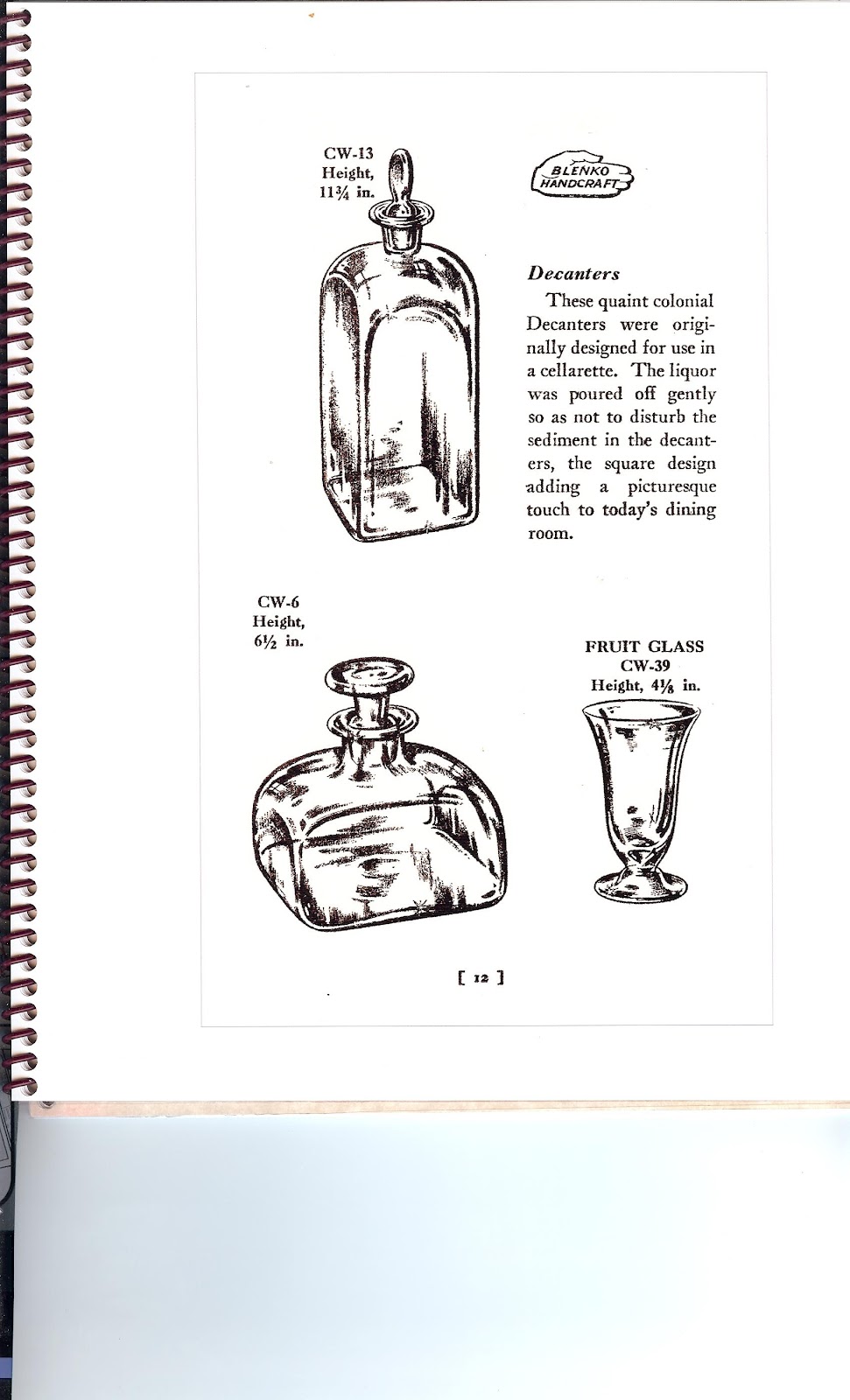 CW-13
Height,
$11\frac{3}{4}$ in.

BLENKO
HANDCRAFT

Decanters

These quaint colonial Decanters were originally designed for use in a cellarette. The liquor was poured off gently so as not to disturb the sediment in the decanters, the square design adding a picturesque touch to today's dining room.

CW-6
Height,
$6\frac{1}{2}$ in.

FRUIT GLASS
CW-39
Height, $4\frac{1}{8}$ in.

[ 12 ]